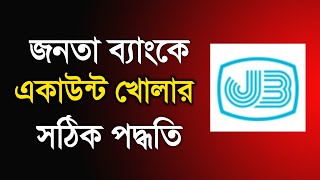 জনতা ব্যাংকে
একাউন্ট খোলার
সঠিক পদ্ধতি

JB